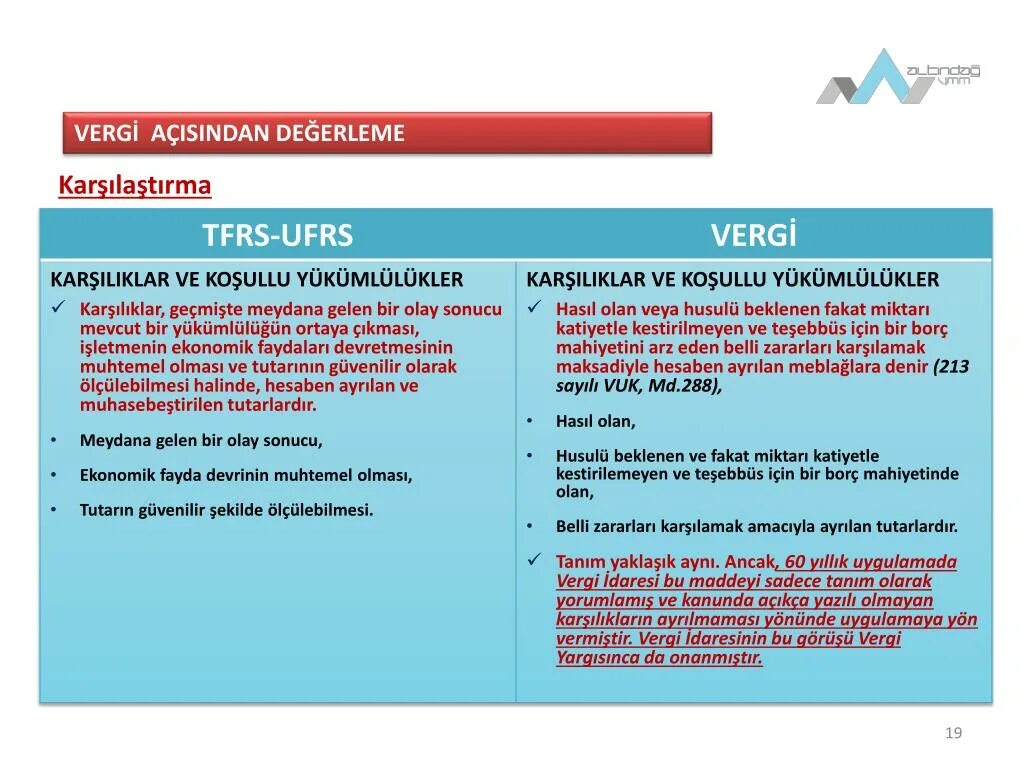 altındağ ymm

VERGİ AÇISINDAN DEĞERLEME

Karşılaştırma

| TFRS-UFRS | VERGİ |
|---|---|
| KARŞILIKLAR VE KOŞULLU YÜKÜMLÜLÜKLER ✓ Karşılıklar, geçmişte meydana gelen bir olay sonucu mevcut bir yükümlülüğün ortaya çıkması, işletmenin ekonomik faydaları devretmesinin muhtemel olması ve tutarının güvenilir olarak ölçülebilmesi halinde, hesaben ayrılan ve muhasebeştirilen tutarlardır. • Meydana gelen bir olay sonucu, • Ekonomik fayda devrinin muhtemel olması, • Tutarın güvenilir şekilde ölçülebilmesi. | KARŞILIKLAR VE KOŞULLU YÜKÜMLÜLÜKLER ✓ Hasıl olan veya husulü beklenen fakat miktarı katiyetle kestirilmeyen ve teşebbüs için bir borç mahiyetini arz eden belli zararları karşılamak maksadiyle hesaben ayrılan meblağlara denir (213 sayılı VUK, Md.288), • Hasıl olan, • Husulü beklenen ve fakat miktarı katiyetle kestirilemeyen ve teşebbüs için bir borç mahiyetinde olan, • Belli zararları karşılamak amacıyla ayrılan tutarlardır. ✓ Tanım yaklaşık aynı. Ancak, 60 yıllık uygulamada Vergi İdaresi bu maddeyi sadece tanım olarak yorumlamış ve kanunda açıkça yazılı olmayan karşılıkların ayrılmaması yönünde uygulamaya yön vermiştir. Vergi İdaresinin bu görüşü Vergi Yargısınca da onanmıştır. |

19